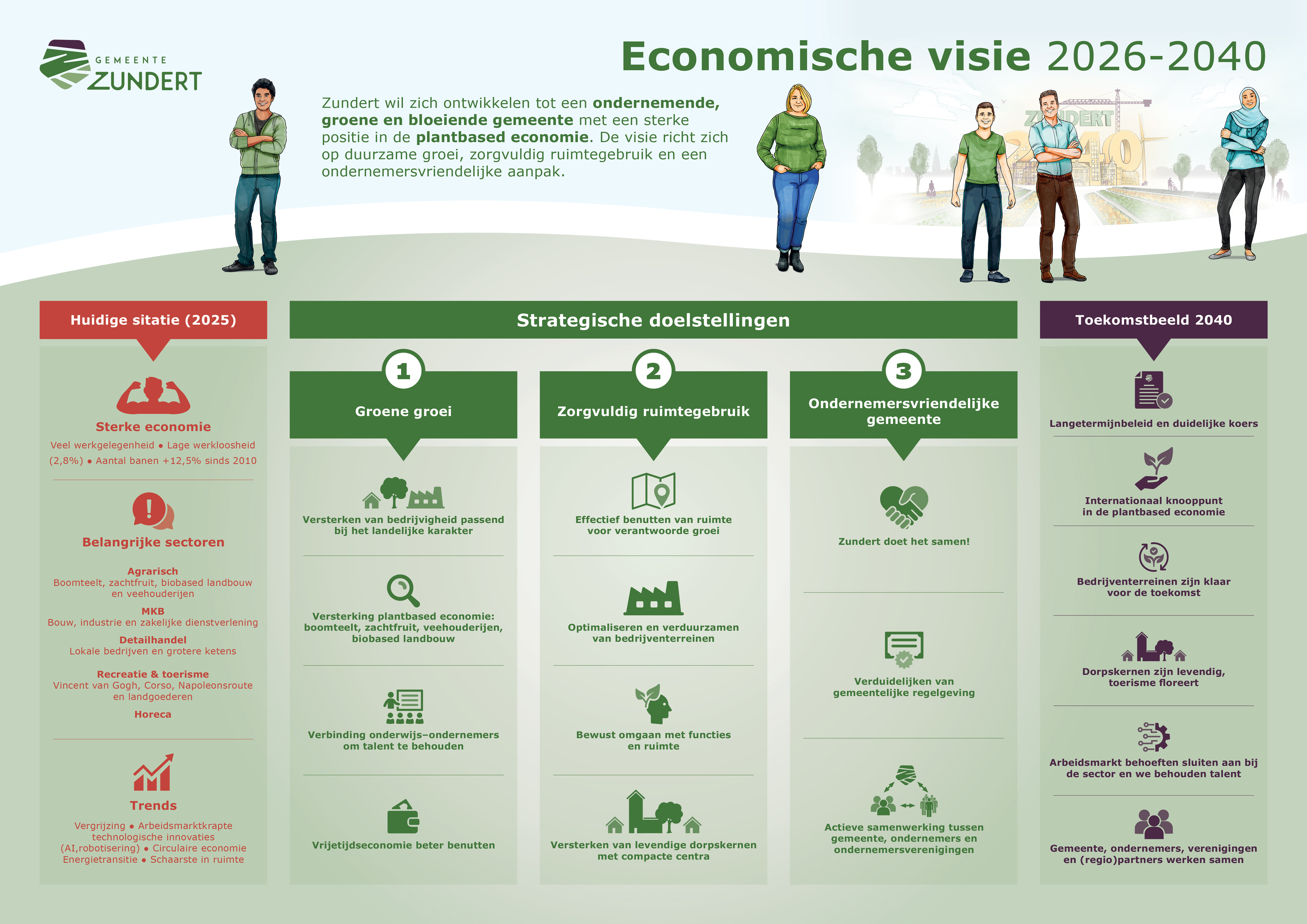 GEMEENTE ZUNDERT

Economische visie 2026-2040

Zundert wil zich ontwikkelen tot een ondernemende, groene en bloeiende gemeente met een sterke positie in de plantbased economie. De visie richt zich op duurzame groei, zorgvuldig ruimtegebruik en een ondernemersvriendelijke aanpak.

ZUNDERT 2040

Huidige sitatie (2025)

Sterke economie
Veel werkgelegenheid • Lage werkloosheid (2,8%) • Aantal banen +12,5% sinds 2010

Belangrijke sectoren

Agrarisch
Boomteelt, zachtfruit, biobased landbouw en veehouderijen

MKB
Bouw, industrie en zakelijke dienstverlening

Detailhandel
Lokale bedrijven en grotere ketens

Recreatie & toerisme
Vincent van Gogh, Corso, Napoleonsroute en landgoederen

Horeca

Trends
Vergrijzing • Arbeidsmarktkrapte technologische innovaties (AI,robotisering) • Circulaire economie Energietransitie • Schaarste in ruimte

Strategische doelstellingen

1
Groene groei

Versterken van bedrijvigheid passend bij het landelijke karakter

Versterking plantbased economie: boomteelt, zachtfruit, veehouderijen, biobased landbouw

Verbinding onderwijs–ondernemers om talent te behouden

Vrijetijdseconomie beter benutten

2
Zorgvuldig ruimtegebruik

Effectief benutten van ruimte voor verantwoorde groei

Optimaliseren en verduurzamen van bedrijventerreinen

Bewust omgaan met functies en ruimte

Versterken van levendige dorpskernen met compacte centra

3
Ondernemersvriendelijke gemeente

Zundert doet het samen!

Verduidelijken van gemeentelijke regelgeving

Actieve samenwerking tussen gemeente, ondernemers en ondernemersverenigingen

Toekomstbeeld 2040

Langetermijnbeleid en duidelijke koers

Internationaal knooppunt in de plantbased economie

Bedrijventerreinen zijn klaar voor de toekomst

Dorpskernen zijn levendig, toerisme floreert

Arbeidsmarkt behoeften sluiten aan bij de sector en we behouden talent

Gemeente, ondernemers, verenigingen en (regio)partners werken samen